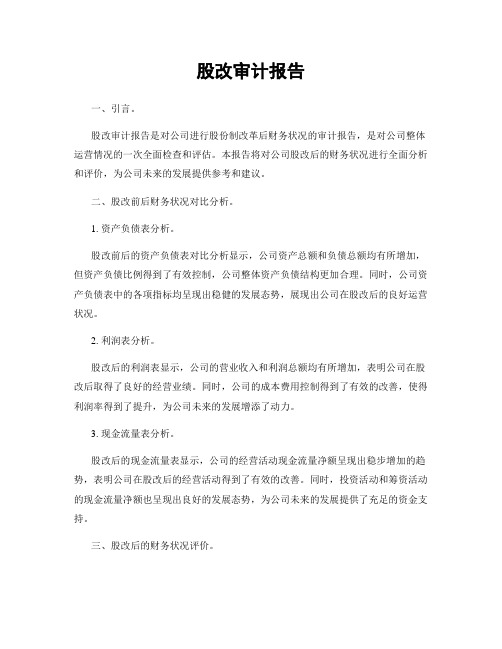 股改审计报告

一、引言。

股改审计报告是对公司进行股份制改革后财务状况的审计报告，是对公司整体运营情况的一次全面检查和评估。本报告将对公司股改后的财务状况进行全面分析和评价，为公司未来的发展提供参考和建议。

二、股改前后财务状况对比分析。

1. 资产负债表分析。

股改前后的资产负债表对比分析显示，公司资产总额和负债总额均有所增加，但资产负债比例得到了有效控制，公司整体资产负债结构更加合理。同时，公司资产负债表中的各项指标均呈现出稳健的发展态势，展现出公司在股改后的良好运营状况。

2. 利润表分析。

股改后的利润表显示，公司的营业收入和利润总额均有所增加，表明公司在股改后取得了良好的经营业绩。同时，公司的成本费用控制得到了有效的改善，使得利润率得到了提升，为公司未来的发展增添了动力。

3. 现金流量表分析。

股改后的现金流量表显示，公司的经营活动现金流量净额呈现出稳步增加的趋势，表明公司在股改后的经营活动得到了有效的改善。同时，投资活动和筹资活动的现金流量净额也呈现出良好的发展态势，为公司未来的发展提供了充足的资金支持。

三、股改后的财务状况评价。